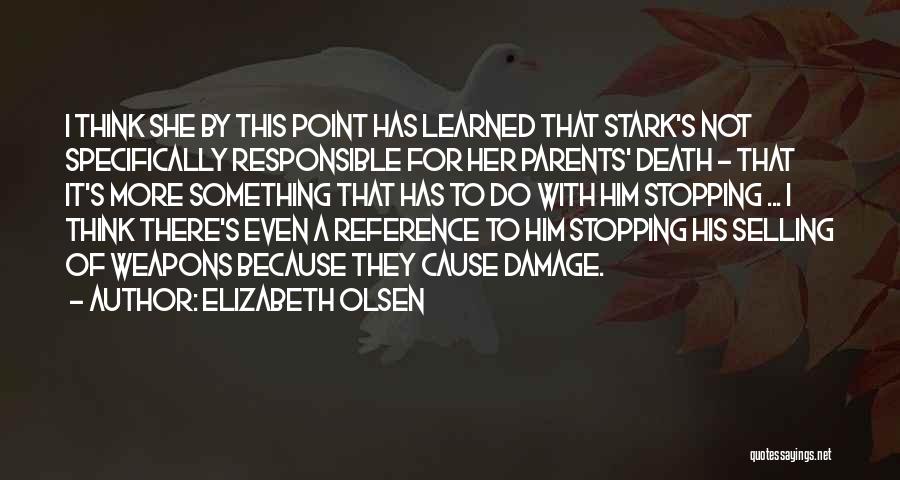 I THINK SHE BY THIS POINT HAS LEARNED THAT STARK'S NOT SPECIFICALLY RESPONSIBLE FOR HER PARENTS' DEATH - THAT IT'S MORE SOMETHING THAT HAS TO DO WITH HIM STOPPING ... I THINK THERE'S EVEN A REFERENCE TO HIM STOPPING HIS SELLING OF WEAPONS BECAUSE THEY CAUSE DAMAGE.

- AUTHOR: ELIZABETH OLSEN

quotessayings.net